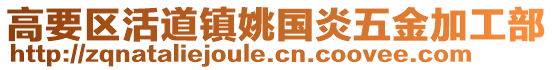 高要区活道镇姚国炎五金加工部
http://zqnataliejoule.cn.coovee.com